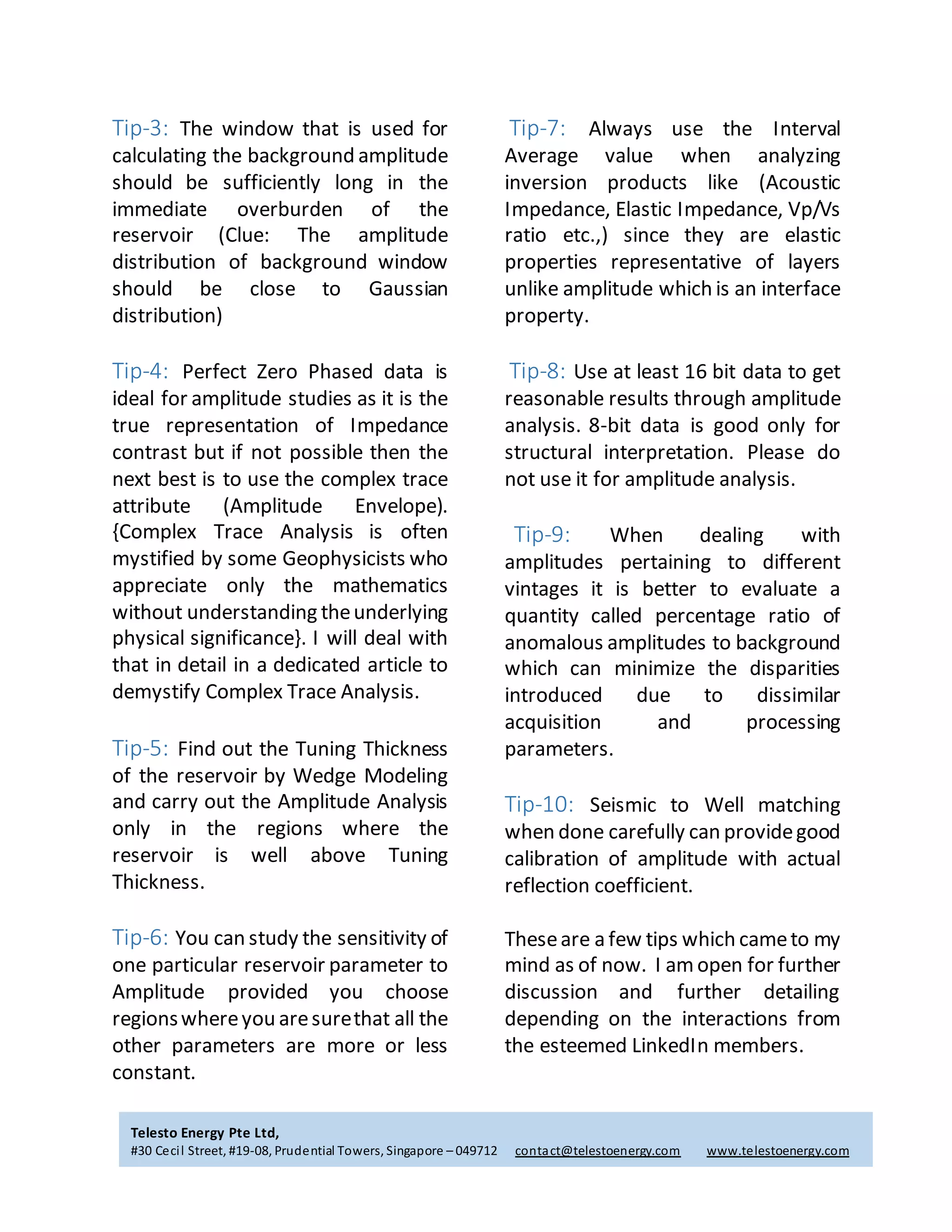 Tip-3: The window that is used for calculating the background amplitude should be sufficiently long in the immediate overburden of the reservoir (Clue: The amplitude distribution of background window should be close to Gaussian distribution)

Tip-4: Perfect Zero Phased data is ideal for amplitude studies as it is the true representation of Impedance contrast but if not possible then the next best is to use the complex trace attribute (Amplitude Envelope). {Complex Trace Analysis is often mystified by some Geophysicists who appreciate only the mathematics without understanding the underlying physical significance}. I will deal with that in detail in a dedicated article to demystify Complex Trace Analysis.

Tip-5: Find out the Tuning Thickness of the reservoir by Wedge Modeling and carry out the Amplitude Analysis only in the regions where the reservoir is well above Tuning Thickness.

Tip-6: You can study the sensitivity of one particular reservoir parameter to Amplitude provided you choose regions where you are sure that all the other parameters are more or less constant.

Tip-7: Always use the Interval Average value when analyzing inversion products like (Acoustic Impedance, Elastic Impedance, Vp/Vs ratio etc.,) since they are elastic properties representative of layers unlike amplitude which is an interface property.

Tip-8: Use at least 16 bit data to get reasonable results through amplitude analysis. 8-bit data is good only for structural interpretation. Please do not use it for amplitude analysis.

Tip-9: When dealing with amplitudes pertaining to different vintages it is better to evaluate a quantity called percentage ratio of anomalous amplitudes to background which can minimize the disparities introduced due to dissimilar acquisition and processing parameters.

Tip-10: Seismic to Well matching when done carefully can provide good calibration of amplitude with actual reflection coefficient.

These are a few tips which came to my mind as of now. I am open for further discussion and further detailing depending on the interactions from the esteemed LinkedIn members.

Telesto Energy Pte Ltd,
#30 Cecil Street, #19-08, Prudential Towers, Singapore – 049712 contact@telestoenergy.com www.telestoenergy.com